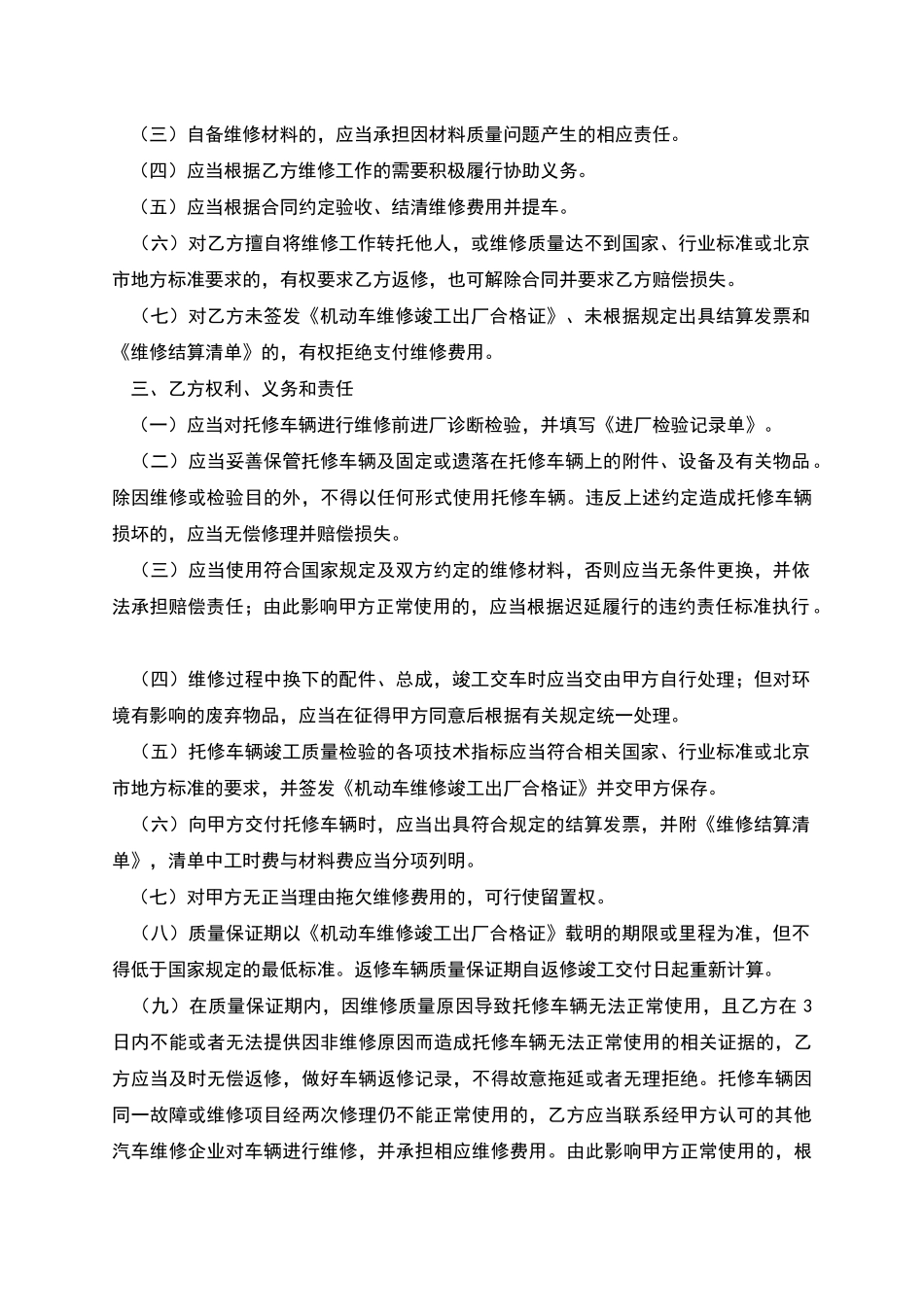 （三）自备维修材料的，应当承担因材料质量问题产生的相应责任。

（四）应当根据乙方维修工作的需要积极履行协助义务。

（五）应当根据合同约定验收、结清维修费用并提车。

（六）对乙方擅自将维修工作转托他人，或维修质量达不到国家、行业标准或北京市地方标准要求的，有权要求乙方返修，也可解除合同并要求乙方赔偿损失。

（七）对乙方未签发《机动车维修竣工出厂合格证》、未根据规定出具结算发票和《维修结算清单》的，有权拒绝支付维修费用。

三、乙方权利、义务和责任

（一）应当对托修车辆进行维修前进厂诊断检验，并填写《进厂检验记录单》。

（二）应当妥善保管托修车辆及固定或遗落在托修车辆上的附件、设备及有关物品。除因维修或检验目的外，不得以任何形式使用托修车辆。违反上述约定造成托修车辆损坏的，应当无偿修理并赔偿损失。

（三）应当使用符合国家规定及双方约定的维修材料，否则应当无条件更换，并依法承担赔偿责任；由此影响甲方正常使用的，应当根据迟延履行的违约责任标准执行。

（四）维修过程中换下的配件、总成，竣工交车时应当交由甲方自行处理；但对环境有影响的废弃物品，应当在征得甲方同意后根据有关规定统一处理。

（五）托修车辆竣工质量检验的各项技术指标应当符合相关国家、行业标准或北京市地方标准的要求，并签发《机动车维修竣工出厂合格证》并交甲方保存。

（六）向甲方交付托修车辆时，应当出具符合规定的结算发票，并附《维修结算清单》，清单中工时费与材料费应当分项列明。

（七）对甲方无正当理由拖欠维修费用的，可行使留置权。

（八）质量保证期以《机动车维修竣工出厂合格证》载明的期限或里程为准，但不得低于国家规定的最低标准。返修车辆质量保证期自返修竣工交付日起重新计算。

（九）在质量保证期内，因维修质量原因导致托修车辆无法正常使用，且乙方在 3 日内不能或者无法提供因非维修原因而造成托修车辆无法正常使用的相关证据的，乙方应当及时无偿返修，做好车辆返修记录，不得故意拖延或者无理拒绝。托修车辆因同一故障或维修项目经两次修理仍不能正常使用的，乙方应当联系经甲方认可的其他汽车维修企业对车辆进行维修，并承担相应维修费用。由此影响甲方正常使用的，根